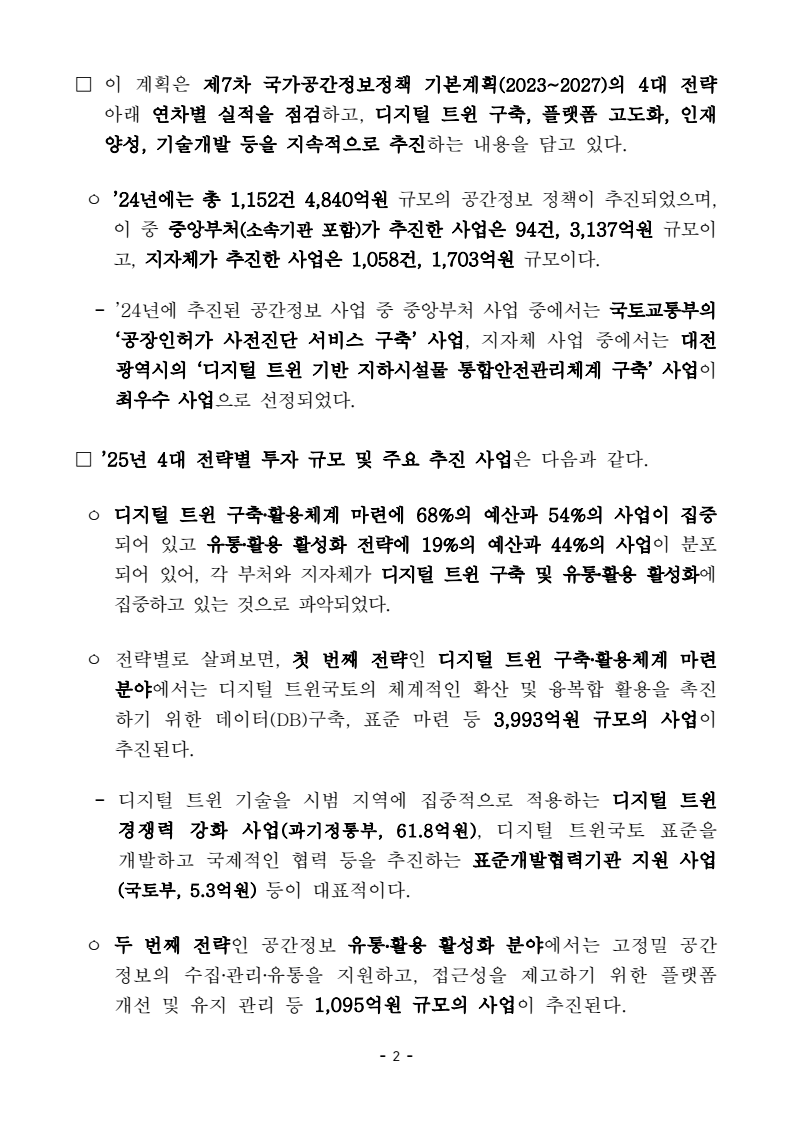 □ 이 계획은 제7차 국가공간정보정책 기본계획(2023~2027)의 4대 전략 아래 연차별 실적을 점검하고, 디지털 트윈 구축, 플랫폼 고도화, 인재 양성, 기술개발 등을 지속적으로 추진하는 내용을 담고 있다.

○ ’24년에는 총 1,152건 4,840억원 규모의 공간정보 정책이 추진되었으며, 이 중 중앙부처(소속기관 포함)가 추진한 사업은 94건, 3,137억원 규모이고, 지자체가 추진한 사업은 1,058건, 1,703억원 규모이다.

- ’24년에 추진된 공간정보 사업 중 중앙부처 사업 중에서는 국토교통부의 ‘공장인허가 사전진단 서비스 구축’ 사업, 지자체 사업 중에서는 대전광역시의 ‘디지털 트윈 기반 지하시설물 통합안전관리체계 구축’ 사업이 최우수 사업으로 선정되었다.

□ ’25년 4대 전략별 투자 규모 및 주요 추진 사업은 다음과 같다.

○ 디지털 트윈 구축·활용체계 마련에 68%의 예산과 54%의 사업이 집중되어 있고 유통·활용 활성화 전략에 19%의 예산과 44%의 사업이 분포되어 있어, 각 부처와 지자체가 디지털 트윈 구축 및 유통·활용 활성화에 집중하고 있는 것으로 파악되었다.

○ 전략별로 살펴보면, 첫 번째 전략인 디지털 트윈 구축·활용체계 마련 분야에서는 디지털 트윈국토의 체계적인 확산 및 융복합 활용을 촉진하기 위한 데이터(DB)구축, 표준 마련 등 3,993억원 규모의 사업이 추진된다.

- 디지털 트윈 기술을 시범 지역에 집중적으로 적용하는 디지털 트윈 경쟁력 강화 사업(과기정통부, 61.8억원), 디지털 트윈국토 표준을 개발하고 국제적인 협력 등을 추진하는 표준개발협력기관 지원 사업(국토부, 5.3억원) 등이 대표적이다.

○ 두 번째 전략인 공간정보 유통·활용 활성화 분야에서는 고정밀 공간정보의 수집·관리·유통을 지원하고, 접근성을 제고하기 위한 플랫폼 개선 및 유지 관리 등 1,095억원 규모의 사업이 추진된다.

- 2 -